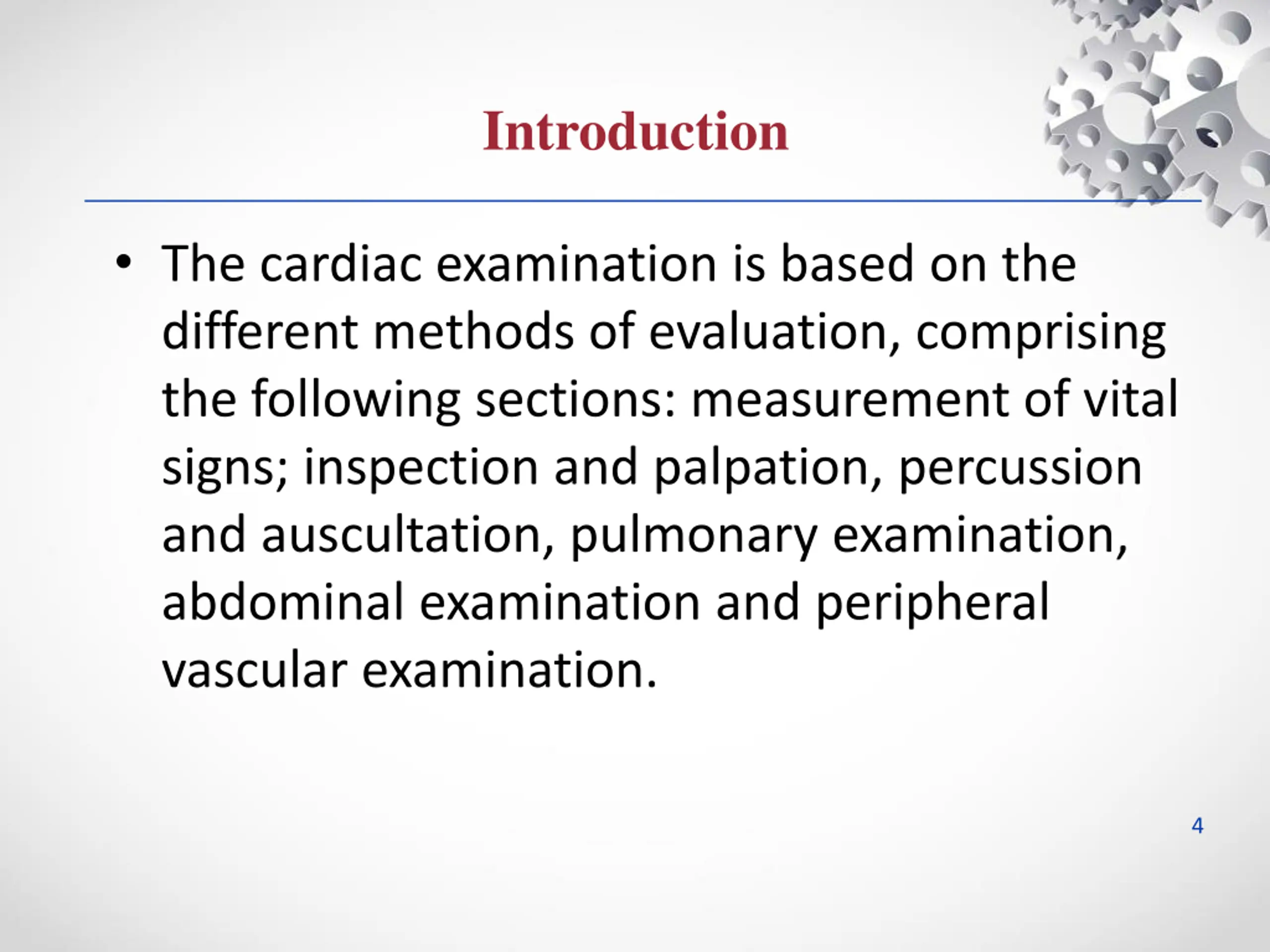 Introduction

• The cardiac examination is based on the different methods of evaluation, comprising the following sections: measurement of vital signs; inspection and palpation, percussion and auscultation, pulmonary examination, abdominal examination and peripheral vascular examination.

4